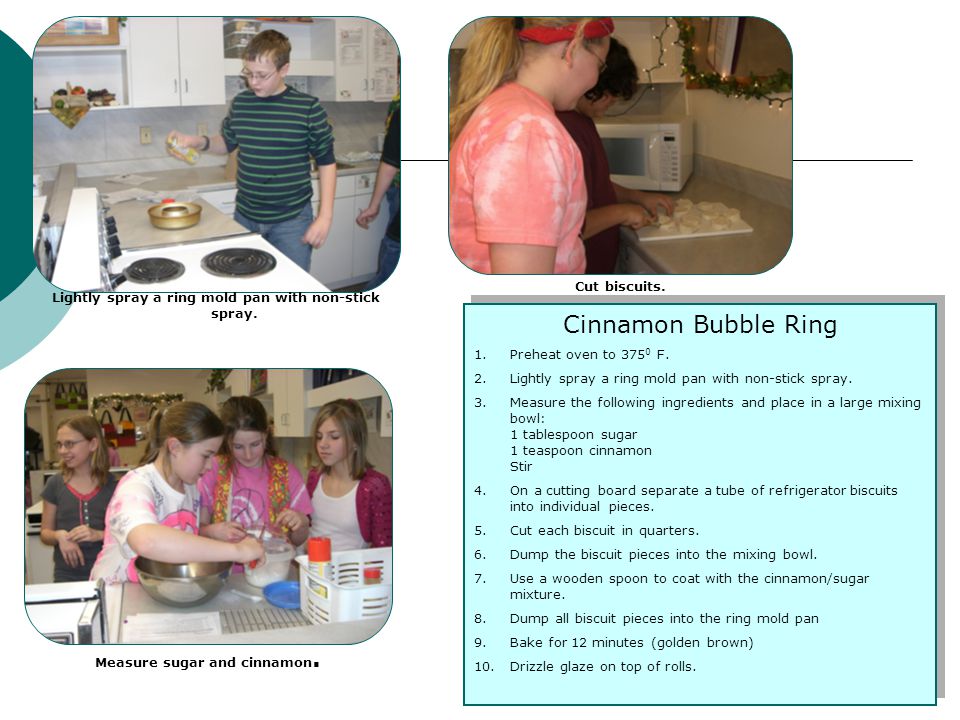 Lightly spray a ring mold pan with non-stick spray.

Cut biscuits.

Measure sugar and cinnamon.

Cinnamon Bubble Ring

1. Preheat oven to $375^0$ F.

2. Lightly spray a ring mold pan with non-stick spray.

3. Measure the following ingredients and place in a large mixing bowl:
1 tablespoon sugar
1 teaspoon cinnamon
Stir

4. On a cutting board separate a tube of refrigerator biscuits into individual pieces.

5. Cut each biscuit in quarters.

6. Dump the biscuit pieces into the mixing bowl.

7. Use a wooden spoon to coat with the cinnamon/sugar mixture.

8. Dump all biscuit pieces into the ring mold pan

9. Bake for 12 minutes (golden brown)

10. Drizzle glaze on top of rolls.